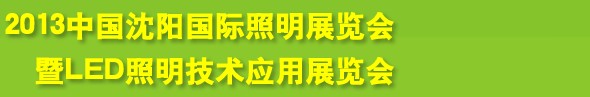 2013中国沈阳国际照明展览会
暨LED照明技术应用展览会